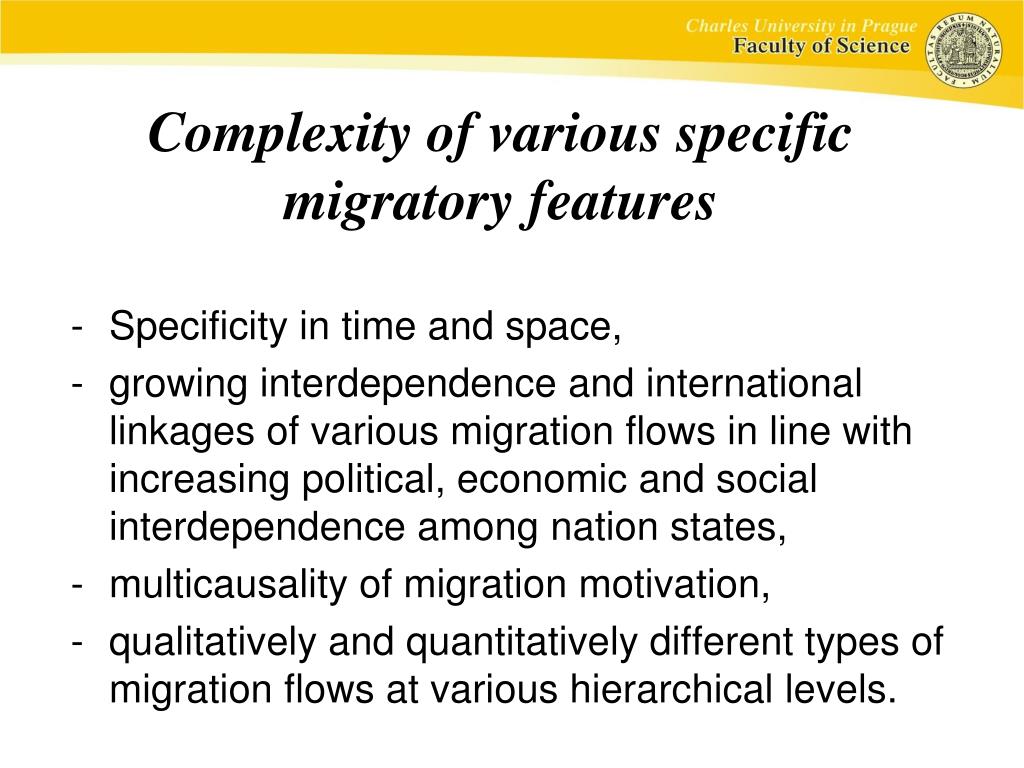 Charles University in Prague
Faculty of Science

FACULTAS RERUM NATURALIUM

Complexity of various specific migratory features

- Specificity in time and space,
- growing interdependence and international linkages of various migration flows in line with increasing political, economic and social interdependence among nation states,
- multicausality of migration motivation,
- qualitatively and quantitatively different types of migration flows at various hierarchical levels.